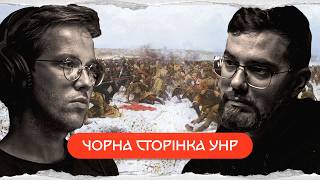 ЧОРНА СТОРІНКА УНР